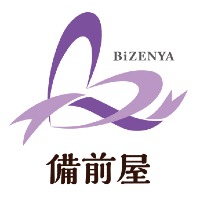 BiZENYA

備前屋